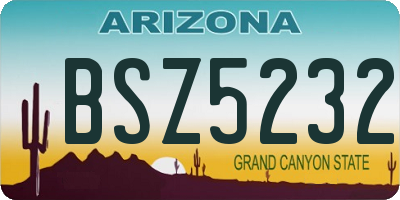 ARIZONA

BSZ5232

GRAND CANYON STATE